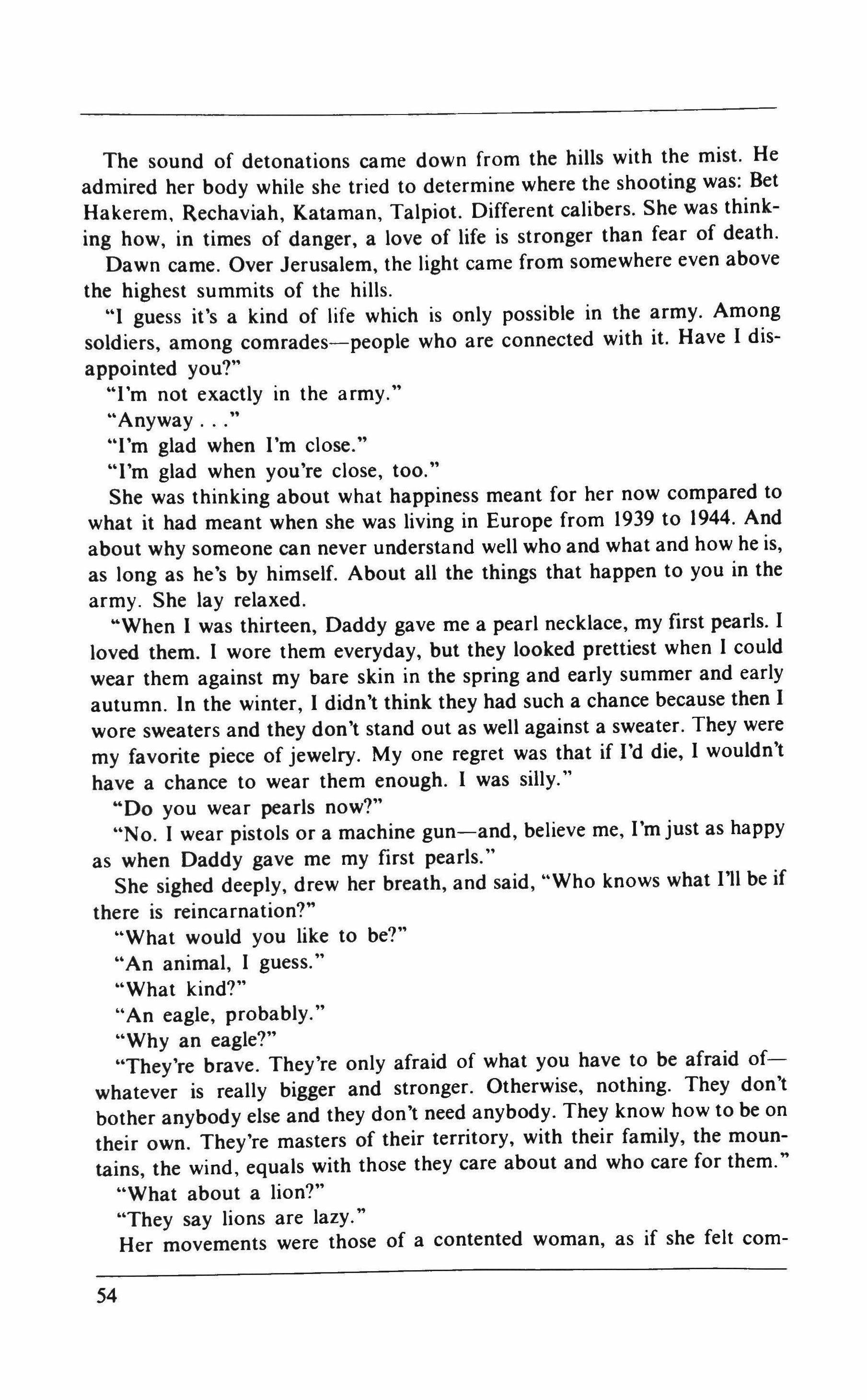 The sound of detonations came down from the hills with the mist. He admired her body while she tried to determine where the shooting was: Bet Hakerem, Rechaviah, Kataman, Talpiot. Different calibers. She was thinking how, in times of danger, a love of life is stronger than fear of death.

Dawn came. Over Jerusalem, the light came from somewhere even above the highest summits of the hills.

"I guess it's a kind of life which is only possible in the army. Among soldiers, among comrades—people who are connected with it. Have I disappointed you?"

"I'm not exactly in the army."

"Anyway . . ."

"I'm glad when I'm close."

"I'm glad when you're close, too."

She was thinking about what happiness meant for her now compared to what it had meant when she was living in Europe from 1939 to 1944. And about why someone can never understand well who and what and how he is, as long as he's by himself. About all the things that happen to you in the army. She lay relaxed.

"When I was thirteen, Daddy gave me a pearl necklace, my first pearls. I loved them. I wore them everyday, but they looked prettiest when I could wear them against my bare skin in the spring and early summer and early autumn. In the winter, I didn't think they had such a chance because then I wore sweaters and they don't stand out as well against a sweater. They were my favorite piece of jewelry. My one regret was that if I'd die, I wouldn't have a chance to wear them enough. I was silly."

"Do you wear pearls now?"

"No. I wear pistols or a machine gun—and, believe me, I'm just as happy as when Daddy gave me my first pearls."

She sighed deeply, drew her breath, and said, "Who knows what I'll be if there is reincarnation?"

"What would you like to be?"

"An animal, I guess."

"What kind?"

"An eagle, probably."

"Why an eagle?"

"They're brave. They're only afraid of what you have to be afraid of—whatever is really bigger and stronger. Otherwise, nothing. They don't bother anybody else and they don't need anybody. They know how to be on their own. They're masters of their territory, with their family, the mountains, the wind, equals with those they care about and who care for them."

"What about a lion?"

"They say lions are lazy."

Her movements were those of a contented woman, as if she felt com-

54